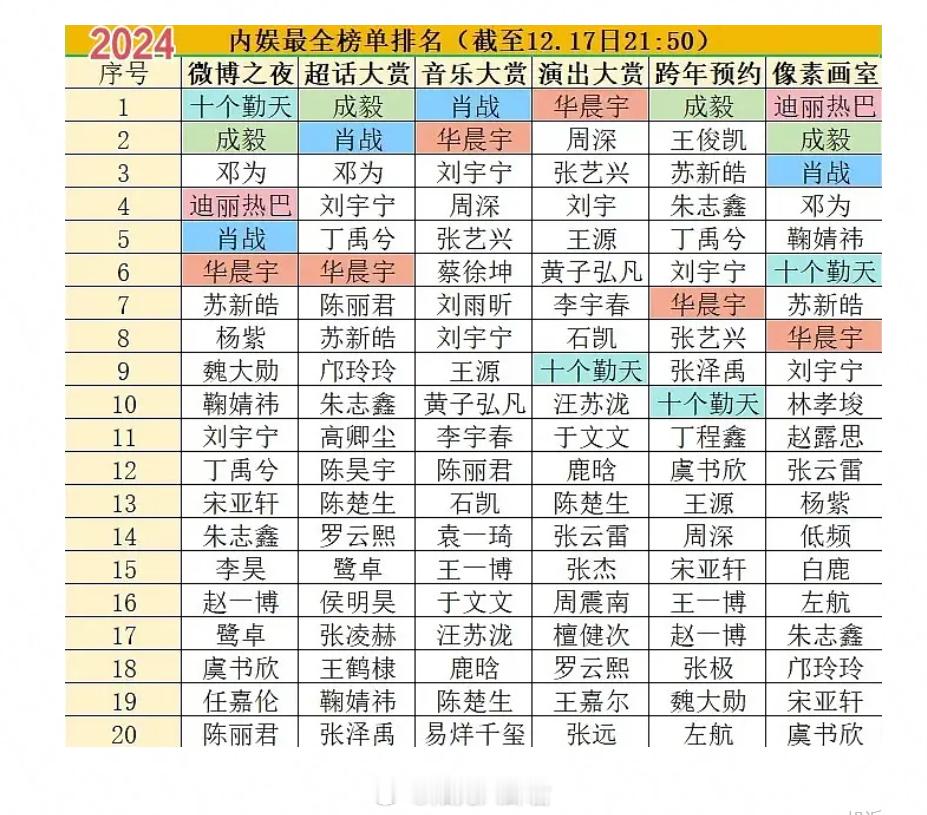 2024 内娱最全榜单排名（截至12.17日21:50）

| 序号 | 微博之夜 | 超话大赏 | 音乐大赏 | 演出大赏 | 跨年预约 | 像素画室 |
|---|---|---|---|---|---|---|
| 1 | 十个勤天 | 成毅 | 肖战 | 华晨宇 | 成毅 | 迪丽热巴 |
| 2 | 成毅 | 肖战 | 华晨宇 | 周深 | 王俊凯 | 成毅 |
| 3 | 邓为 | 邓为 | 刘宇宁 | 张艺兴 | 苏新皓 | 肖战 |
| 4 | 迪丽热巴 | 刘宇宁 | 周深 | 刘宇 | 朱志鑫 | 邓为 |
| 5 | 肖战 | 丁禹兮 | 张艺兴 | 王源 | 丁禹兮 | 鞠婧祎 |
| 6 | 华晨宇 | 华晨宇 | 蔡徐坤 | 黄子弘凡 | 刘宇宁 | 十个勤天 |
| 7 | 苏新皓 | 陈丽君 | 刘雨昕 | 李宇春 | 华晨宇 | 苏新皓 |
| 8 | 杨紫 | 苏新皓 | 刘宇宁 | 石凯 | 张艺兴 | 华晨宇 |
| 9 | 魏大勋 | 邝玲玲 | 王源 | 十个勤天 | 张泽禹 | 刘宇宁 |
| 10 | 鞠婧祎 | 朱志鑫 | 黄子弘凡 | 汪苏泷 | 十个勤天 | 林孝埈 |
| 11 | 刘宇宁 | 高卿尘 | 李宇春 | 于文文 | 丁程鑫 | 赵露思 |
| 12 | 丁禹兮 | 陈昊宇 | 陈丽君 | 鹿晗 | 虞书欣 | 张云雷 |
| 13 | 宋亚轩 | 陈楚生 | 石凯 | 陈楚生 | 王源 | 杨紫 |
| 14 | 朱志鑫 | 罗云熙 | 袁一琦 | 张云雷 | 周深 | 低频 |
| 15 | 李昊 | 鹭卓 | 王一博 | 张杰 | 宋亚轩 | 白鹿 |
| 16 | 赵一博 | 侯明昊 | 于文文 | 周震南 | 王一博 | 左航 |
| 17 | 鹭卓 | 张凌赫 | 汪苏泷 | 檀健次 | 赵一博 | 朱志鑫 |
| 18 | 虞书欣 | 王鹤棣 | 鹿晗 | 罗云熙 | 张极 | 邝玲玲 |
| 19 | 任嘉伦 | 鞠婧祎 | 陈楚生 | 王嘉尔 | 魏大勋 | 宋亚轩 |
| 20 | 陈丽君 | 张泽禹 | 易烊千玺 | 张远 | 左航 | 虞书欣 |